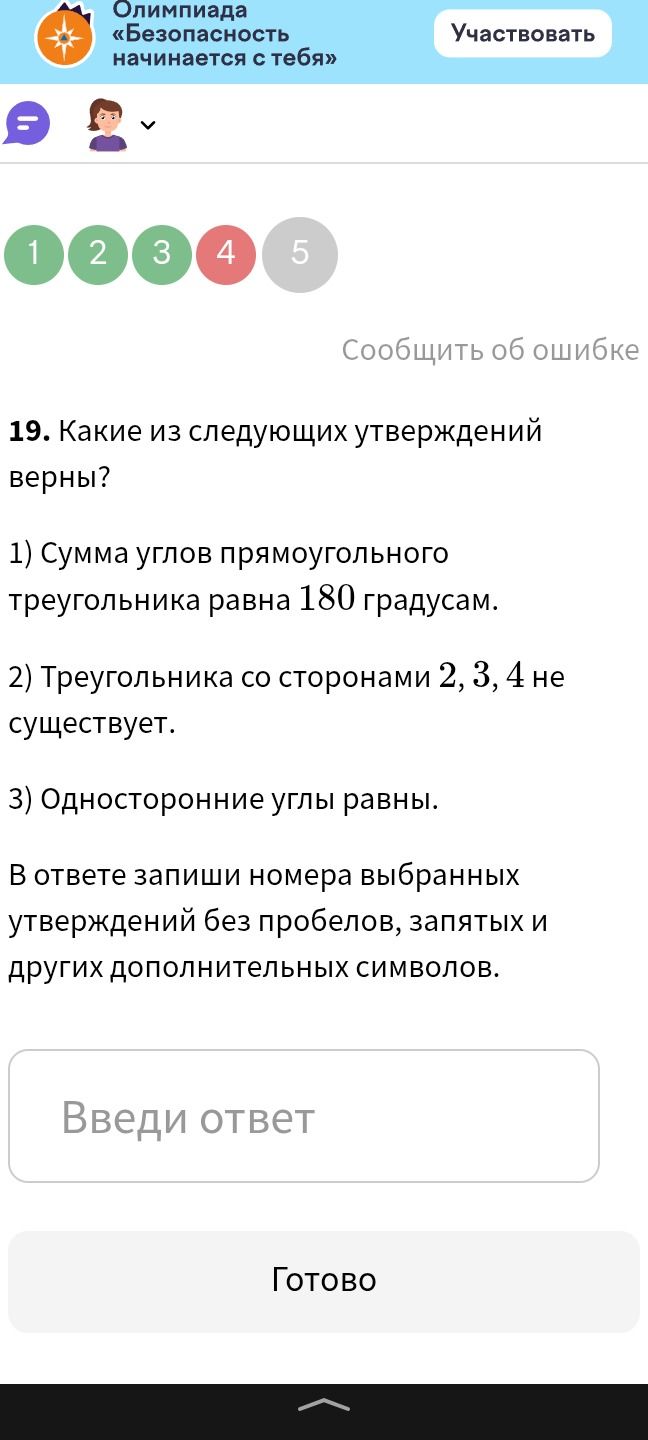 Олимпиада «Безопасность начинается с тебя»

Участвовать

1 2 3 4 5

Сообщить об ошибке

**19.** Какие из следующих утверждений верны?

1) Сумма углов прямоугольного треугольника равна $180$ градусам.

2) Треугольника со сторонами $2, 3, 4$ не существует.

3) Односторонние углы равны.

В ответе запиши номера выбранных утверждений без пробелов, запятых и других дополнительных символов.

Введи ответ

Готово